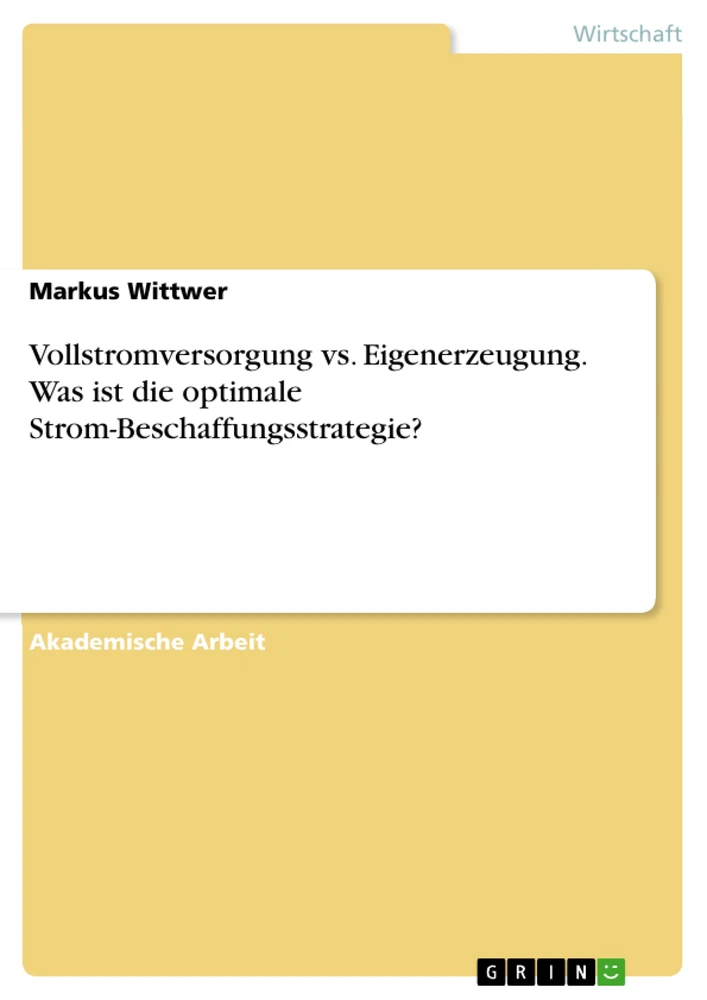 Wirtschaft

Markus Wittwer

Vollstromversorgung vs. Eigenerzeugung. Was ist die optimale Strom-Beschaffungsstrategie?

Akademische Arbeit

GRIN